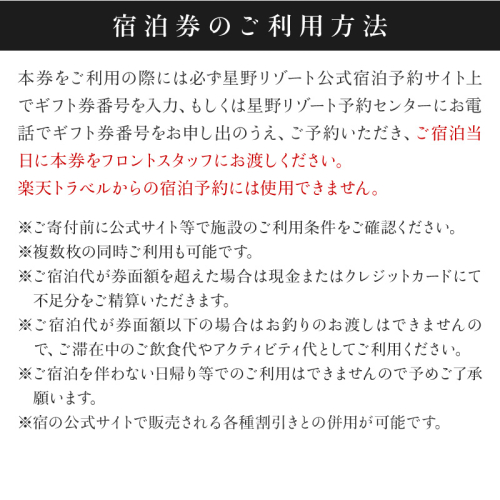 宿泊券のご利用方法

本券をご利用の際には必ず星野リゾート公式宿泊予約サイト上でギフト券番号を入力、もしくは星野リゾート予約センターにお電話でギフト券番号をお申し出のうえ、ご予約いただき、ご宿泊当日に本券をフロントスタッフにお渡しください。
楽天トラベルからの宿泊予約には使用できません。

※ご寄付前に公式サイト等で施設のご利用条件をご確認ください。
※複数枚の同時ご利用も可能です。
※ご宿泊代が券面額を超えた場合は現金またはクレジットカードにて不足分をご精算いただきます。
※ご宿泊代が券面額以下の場合はお釣りのお渡しはできませんので、ご滞在中のご飲食代やアクティビティ代としてご利用ください。
※ご宿泊を伴わない日帰り等でのご利用はできませんので予めご了承願います。
※宿の公式サイトで販売される各種割引きとの併用が可能です。